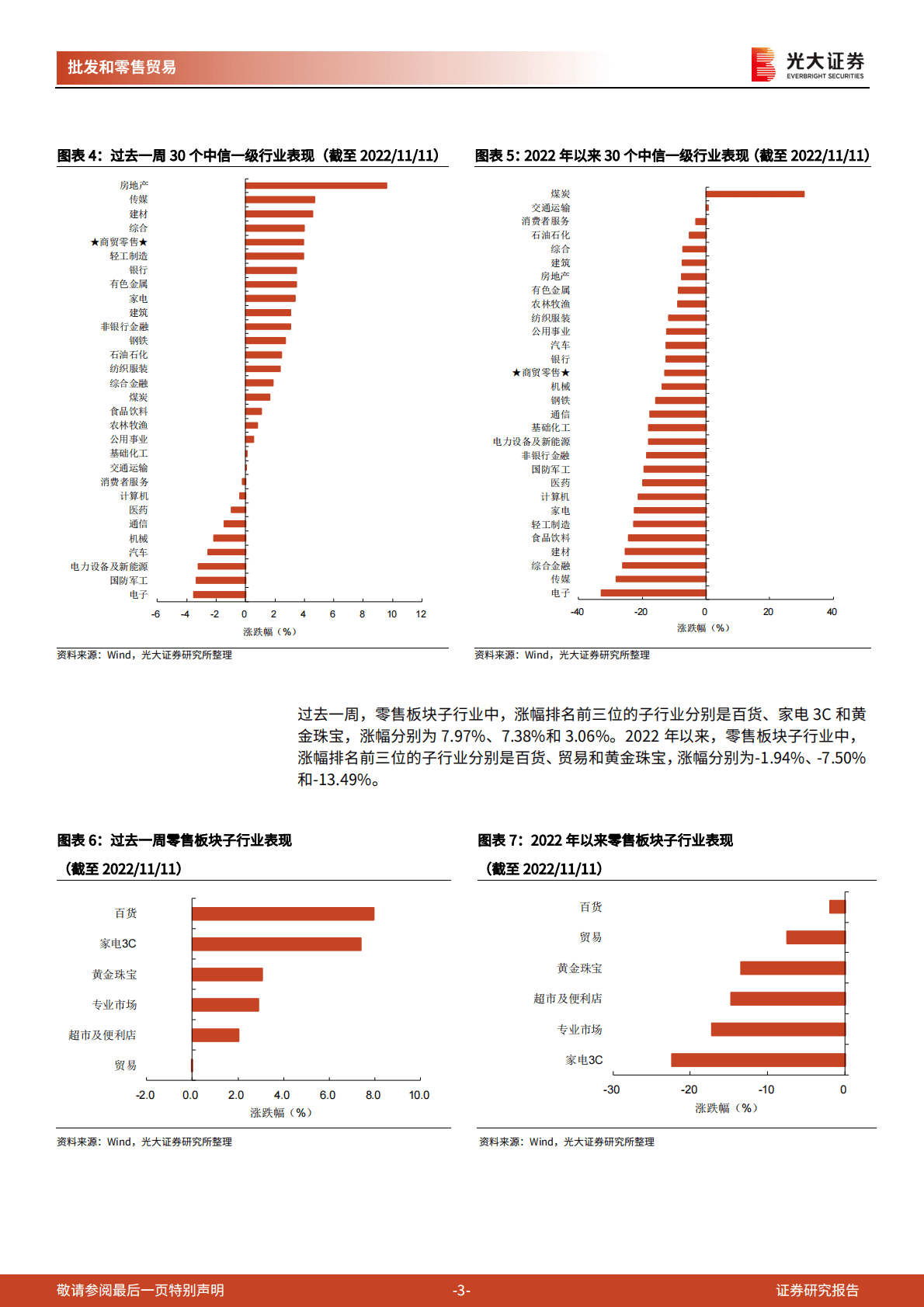 批发和零售贸易

光大证券
EVERBRIGHT SECURITIES

图表 4：过去一周 30 个中信一级行业表现（截至 2022/11/11）

房地产
传媒
建材
综合
★商贸零售★
轻工制造
银行
有色金属
家电
建筑
非银行金融
钢铁
石油石化
纺织服装
综合金融
煤炭
食品饮料
农林牧渔
公用事业
基础化工
交通运输
消费者服务
计算机
医药
通信
机械
汽车
电力设备及新能源
国防军工
电子

-6 -4 -2 0 2 4 6 8 10 12
涨跌幅（%）

资料来源：Wind，光大证券研究所整理

图表 5：2022 年以来 30 个中信一级行业表现（截至 2022/11/11）

煤炭
交通运输
消费者服务
石油石化
综合
建筑
房地产
有色金属
农林牧渔
纺织服装
公用事业
汽车
银行
★商贸零售★
机械
钢铁
通信
基础化工
电力设备及新能源
非银行金融
国防军工
医药
计算机
家电
轻工制造
食品饮料
建材
综合金融
传媒
电子

-40 -20 0 20 40
涨跌幅（%）

资料来源：Wind，光大证券研究所整理

过去一周，零售板块子行业中，涨幅排名前三位的子行业分别是百货、家电 3C 和黄金珠宝，涨幅分别为 7.97%、7.38%和 3.06%。2022 年以来，零售板块子行业中，涨幅排名前三位的子行业分别是百货、贸易和黄金珠宝，涨幅分别为-1.94%、-7.50%和-13.49%。

图表 6：过去一周零售板块子行业表现
（截至 2022/11/11）

百货
家电3C
黄金珠宝
专业市场
超市及便利店
贸易

-2.0 0.0 2.0 4.0 6.0 8.0 10.0
涨跌幅（%）

资料来源：Wind，光大证券研究所整理

图表 7：2022 年以来零售板块子行业表现
（截至 2022/11/11）

百货
贸易
黄金珠宝
超市及便利店
专业市场
家电3C

-30 -20 -10 0
涨跌幅（%）

资料来源：Wind，光大证券研究所整理

敬请参阅最后一页特别声明 -3- 证券研究报告